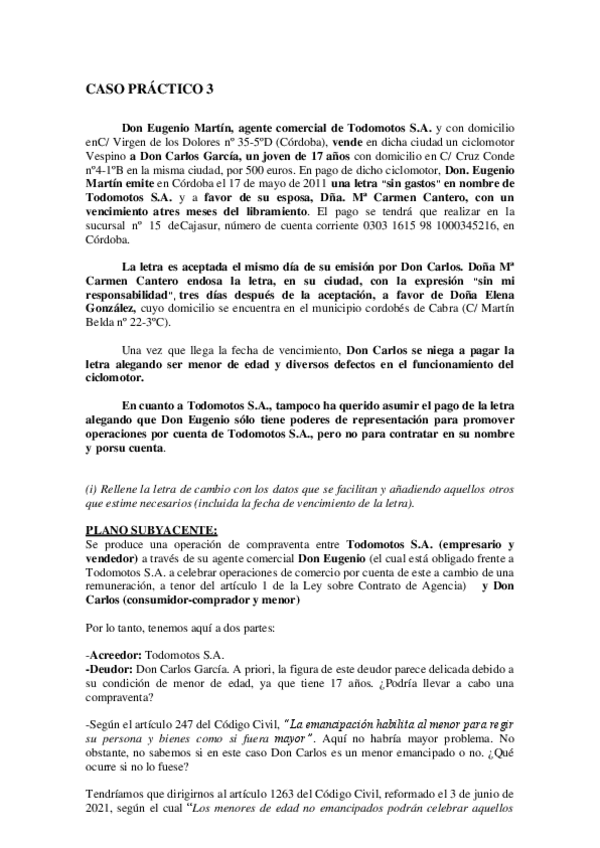 CASO PRÁCTICO 3

Don Eugenio Martín, agente comercial de Todomotos S.A. y con domicilio enC/ Virgen de los Dolores nº 35-5ºD (Córdoba), vende en dicha ciudad un ciclomotor Vespino a Don Carlos García, un joven de 17 años con domicilio en C/ Cruz Conde nº4-1ºB en la misma ciudad, por 500 euros. En pago de dicho ciclomotor, Don. Eugenio Martín emite en Córdoba el 17 de mayo de 2011 una letra "sin gastos" en nombre de Todomotos S.A. y a favor de su esposa, Dña. Mª Carmen Cantero, con un vencimiento atres meses del libramiento. El pago se tendrá que realizar en la sucursal nº 15 deCajasur, número de cuenta corriente 0303 1615 98 1000345216, en Córdoba.

La letra es aceptada el mismo día de su emisión por Don Carlos. Doña Mª Carmen Cantero endosa la letra, en su ciudad, con la expresión "sin mi responsabilidad", tres días después de la aceptación, a favor de Doña Elena González, cuyo domicilio se encuentra en el municipio cordobés de Cabra (C/ Martín Belda nº 22-3ºC).

Una vez que llega la fecha de vencimiento, Don Carlos se niega a pagar la letra alegando ser menor de edad y diversos defectos en el funcionamiento del ciclomotor.

En cuanto a Todomotos S.A., tampoco ha querido asumir el pago de la letra alegando que Don Eugenio sólo tiene poderes de representación para promover operaciones por cuenta de Todomotos S.A., pero no para contratar en su nombre y porsu cuenta.

(i) Rellene la letra de cambio con los datos que se facilitan y añadiendo aquellos otros que estime necesarios (incluida la fecha de vencimiento de la letra).

PLANO SUBYACENTE:
Se produce una operación de compraventa entre Todomotos S.A. (empresario y vendedor) a través de su agente comercial Don Eugenio (el cual está obligado frente a Todomotos S.A. a celebrar operaciones de comercio por cuenta de este a cambio de una remuneración, a tenor del artículo 1 de la Ley sobre Contrato de Agencia) y Don Carlos (consumidor-comprador y menor)

Por lo tanto, tenemos aquí a dos partes:

-Acreedor: Todomotos S.A.
-Deudor: Don Carlos García. A priori, la figura de este deudor parece delicada debido a su condición de menor de edad, ya que tiene 17 años. ¿Podría llevar a cabo una compraventa?

-Según el artículo 247 del Código Civil, "La emancipación habilita al menor para regir su persona y bienes como si fuera mayor". Aquí no habría mayor problema. No obstante, no sabemos si en este caso Don Carlos es un menor emancipado o no. ¿Qué ocurre si no lo fuese?

Tendríamos que dirigirnos al artículo 1263 del Código Civil, reformado el 3 de junio de 2021, según el cual "Los menores de edad no emancipados podrán celebrar aquellos